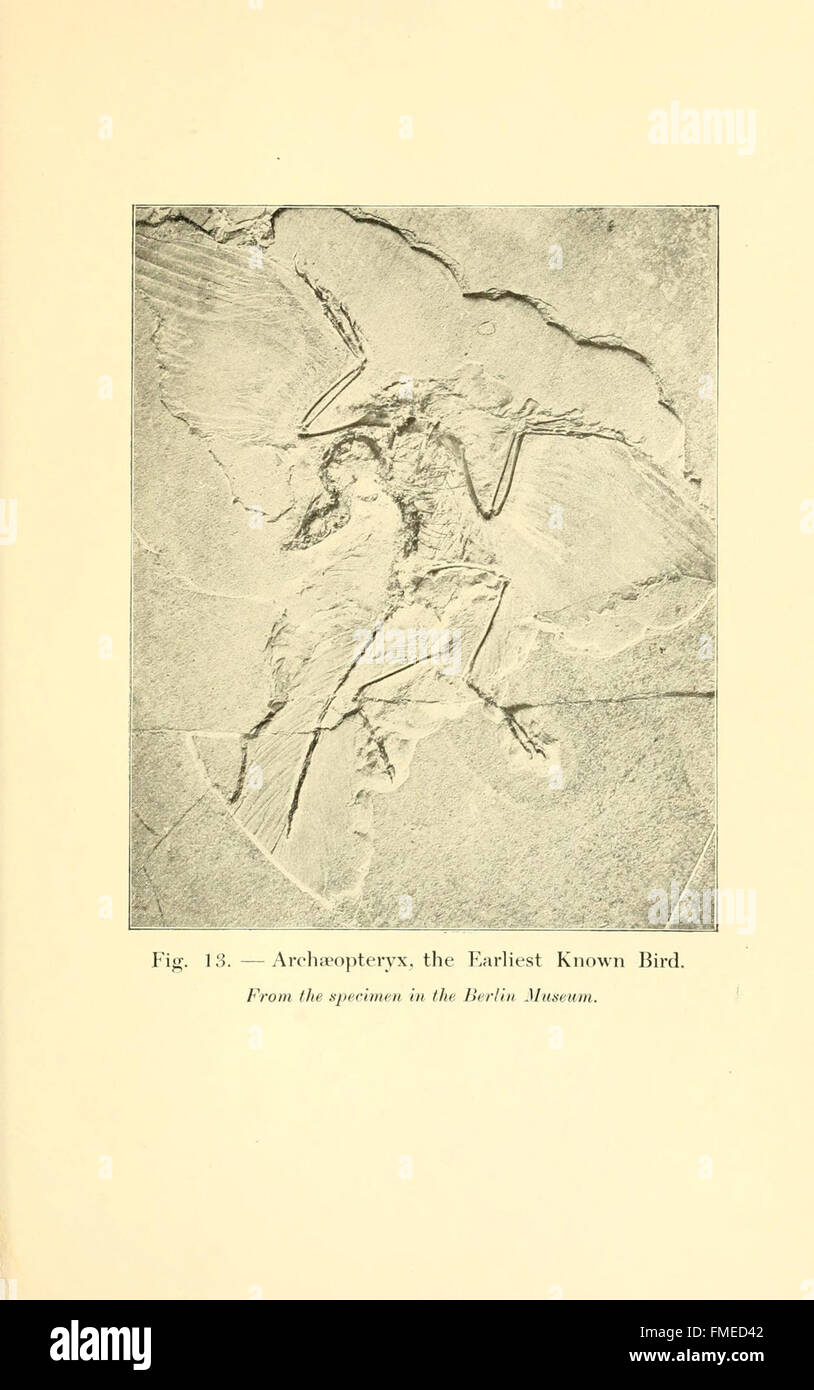 Fig. 13. — Archæopteryx, the Earliest Known Bird.

From the specimen in the Berlin Museum.

alamy

FMED42

www.alamy.com